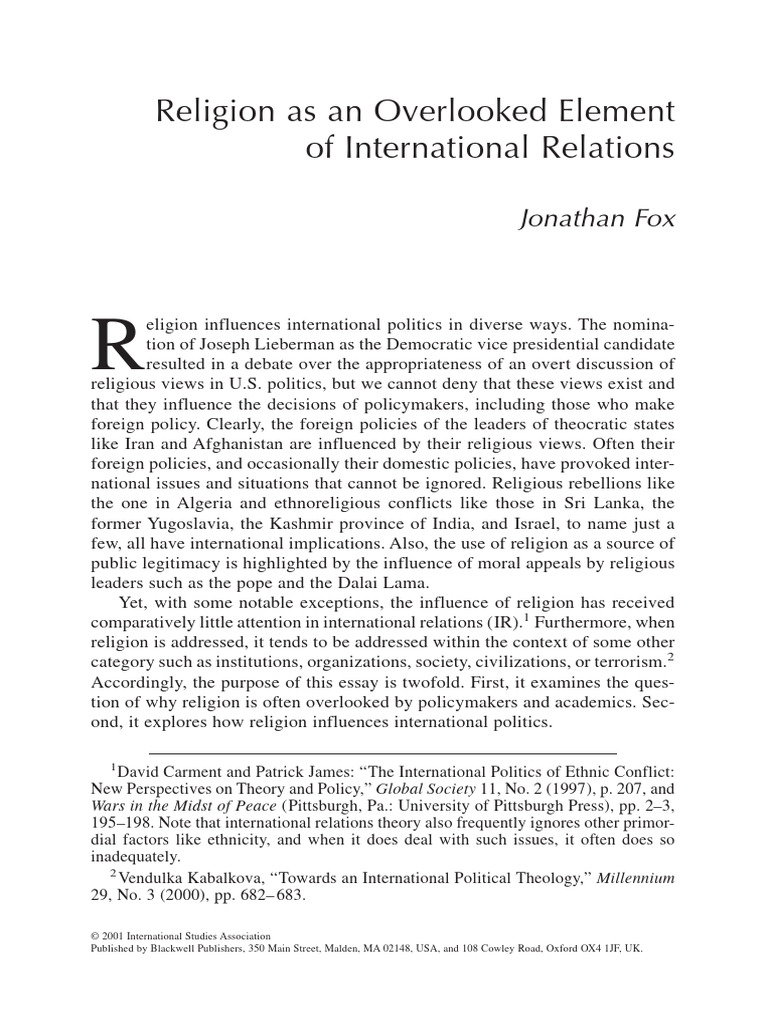 Religion as an Overlooked Element of International Relations

Jonathan Fox

Religion influences international politics in diverse ways. The nomination of Joseph Lieberman as the Democratic vice presidential candidate resulted in a debate over the appropriateness of an overt discussion of religious views in U.S. politics, but we cannot deny that these views exist and that they influence the decisions of policymakers, including those who make foreign policy. Clearly, the foreign policies of the leaders of theocratic states like Iran and Afghanistan are influenced by their religious views. Often their foreign policies, and occasionally their domestic policies, have provoked international issues and situations that cannot be ignored. Religious rebellions like the one in Algeria and ethnoreligious conflicts like those in Sri Lanka, the former Yugoslavia, the Kashmir province of India, and Israel, to name just a few, all have international implications. Also, the use of religion as a source of public legitimacy is highlighted by the influence of moral appeals by religious leaders such as the pope and the Dalai Lama.

Yet, with some notable exceptions, the influence of religion has received comparatively little attention in international relations (IR).$^{1}$ Furthermore, when religion is addressed, it tends to be addressed within the context of some other category such as institutions, organizations, society, civilizations, or terrorism.$^{2}$ Accordingly, the purpose of this essay is twofold. First, it examines the question of why religion is often overlooked by policymakers and academics. Second, it explores how religion influences international politics.

$^{1}$David Carment and Patrick James: "The International Politics of Ethnic Conflict: New Perspectives on Theory and Policy," Global Society 11, No. 2 (1997), p. 207, and Wars in the Midst of Peace (Pittsburgh, Pa.: University of Pittsburgh Press), pp. 2–3, 195–198. Note that international relations theory also frequently ignores other primordial factors like ethnicity, and when it does deal with such issues, it often does so inadequately.

$^{2}$Vendulka Kabalkova, "Towards an International Political Theology," Millennium 29, No. 3 (2000), pp. 682–683.

© 2001 International Studies Association
Published by Blackwell Publishers, 350 Main Street, Malden, MA 02148, USA, and 108 Cowley Road, Oxford OX4 1JF, UK.